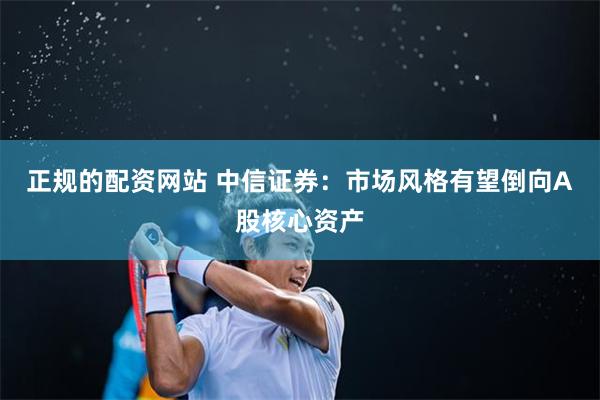 正规的配资网站 中信证券：市场风格有望倒向A股核心资产